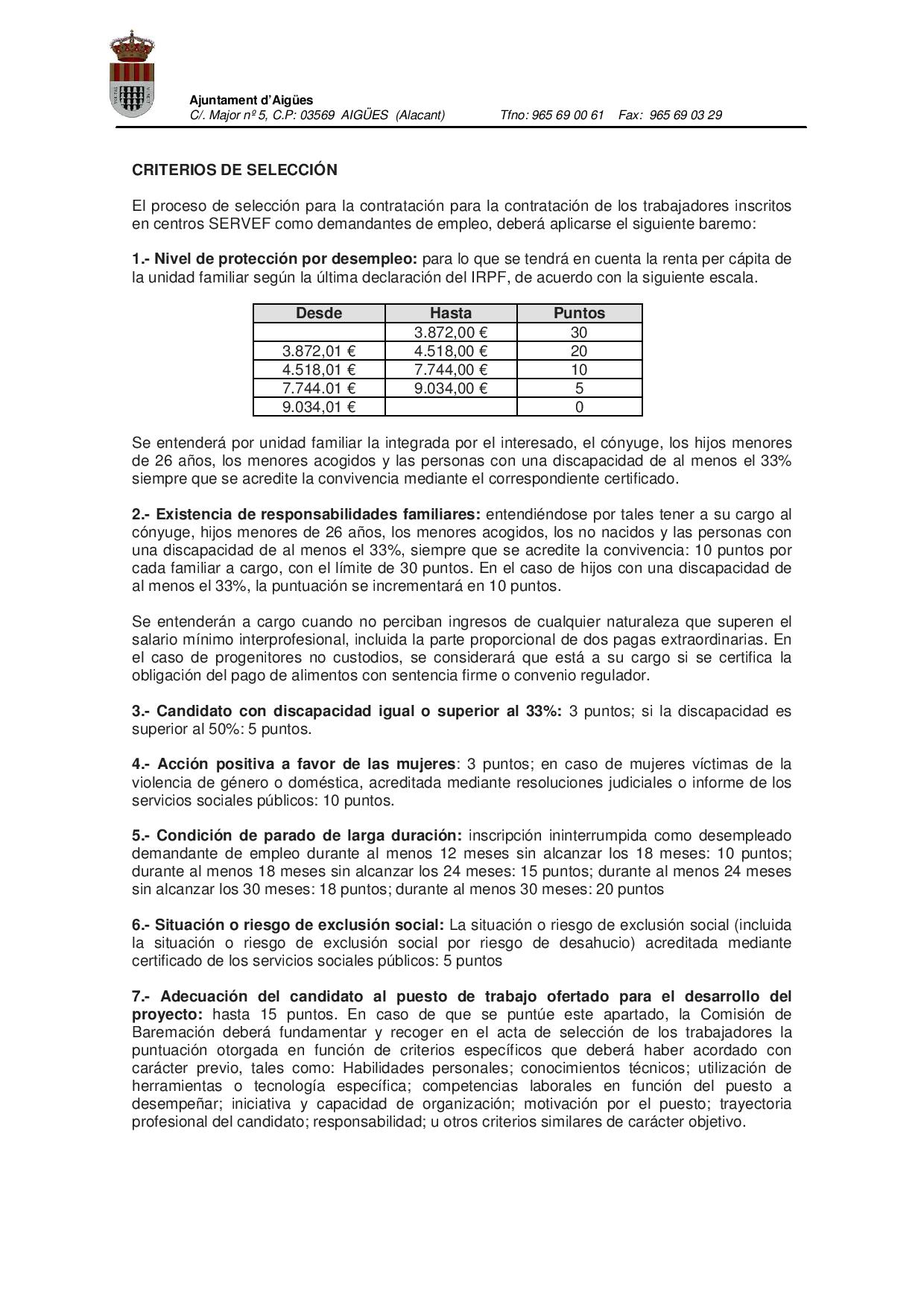 Ajuntament d'Aigües
C/. Major nº 5, C.P: 03569 AIGÜES (Alacant) Tfno: 965 69 00 61 Fax: 965 69 03 29

CRITERIOS DE SELECCIÓN

El proceso de selección para la contratación para la contratación de los trabajadores inscritos en centros SERVEF como demandantes de empleo, deberá aplicarse el siguiente baremo:

1.- Nivel de protección por desempleo: para lo que se tendrá en cuenta la renta per cápita de la unidad familiar según la última declaración del IRPF, de acuerdo con la siguiente escala.

| Desde | Hasta | Puntos |
|---|---|---|
| | 3.872,00 € | 30 |
| 3.872,01 € | 4.518,00 € | 20 |
| 4.518,01 € | 7.744,00 € | 10 |
| 7.744.01 € | 9.034,00 € | 5 |
| 9.034,01 € | | 0 |

Se entenderá por unidad familiar la integrada por el interesado, el cónyuge, los hijos menores de 26 años, los menores acogidos y las personas con una discapacidad de al menos el 33% siempre que se acredite la convivencia mediante el correspondiente certificado.

2.- Existencia de responsabilidades familiares: entendiéndose por tales tener a su cargo al cónyuge, hijos menores de 26 años, los menores acogidos, los no nacidos y las personas con una discapacidad de al menos el 33%, siempre que se acredite la convivencia: 10 puntos por cada familiar a cargo, con el límite de 30 puntos. En el caso de hijos con una discapacidad de al menos el 33%, la puntuación se incrementará en 10 puntos.

Se entenderán a cargo cuando no perciban ingresos de cualquier naturaleza que superen el salario mínimo interprofesional, incluida la parte proporcional de dos pagas extraordinarias. En el caso de progenitores no custodios, se considerará que está a su cargo si se certifica la obligación del pago de alimentos con sentencia firme o convenio regulador.

3.- Candidato con discapacidad igual o superior al 33%: 3 puntos; si la discapacidad es superior al 50%: 5 puntos.

4.- Acción positiva a favor de las mujeres: 3 puntos; en caso de mujeres víctimas de la violencia de género o doméstica, acreditada mediante resoluciones judiciales o informe de los servicios sociales públicos: 10 puntos.

5.- Condición de parado de larga duración: inscripción ininterrumpida como desempleado demandante de empleo durante al menos 12 meses sin alcanzar los 18 meses: 10 puntos; durante al menos 18 meses sin alcanzar los 24 meses: 15 puntos; durante al menos 24 meses sin alcanzar los 30 meses: 18 puntos; durante al menos 30 meses: 20 puntos

6.- Situación o riesgo de exclusión social: La situación o riesgo de exclusión social (incluida la situación o riesgo de exclusión social por riesgo de desahucio) acreditada mediante certificado de los servicios sociales públicos: 5 puntos

7.- Adecuación del candidato al puesto de trabajo ofertado para el desarrollo del proyecto: hasta 15 puntos. En caso de que se puntúe este apartado, la Comisión de Baremación deberá fundamentar y recoger en el acta de selección de los trabajadores la puntuación otorgada en función de criterios específicos que deberá haber acordado con carácter previo, tales como: Habilidades personales; conocimientos técnicos; utilización de herramientas o tecnología específica; competencias laborales en función del puesto a desempeñar; iniciativa y capacidad de organización; motivación por el puesto; trayectoria profesional del candidato; responsabilidad; u otros criterios similares de carácter objetivo.